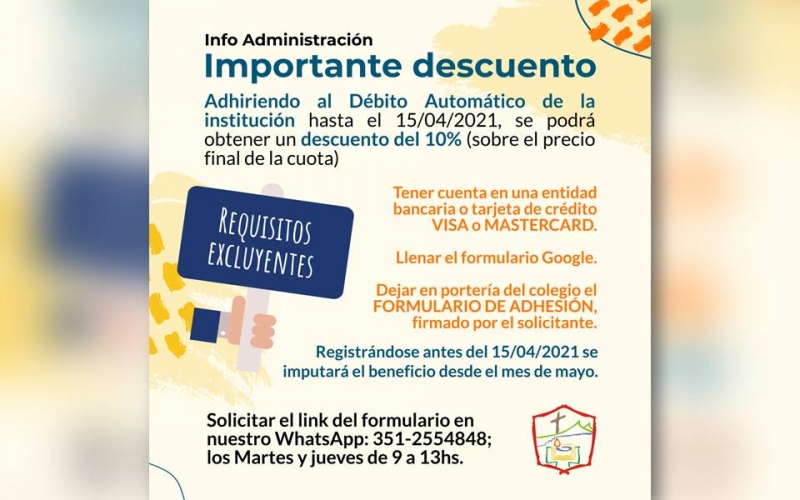 Info Administración
Importante descuento

Adhiriendo al Débito Automático de la institución hasta el 15/04/2021, se podrá obtener un descuento del 10% (sobre el precio final de la cuota)

REQUISITOS EXCLUYENTES

Tener cuenta en una entidad bancaria o tarjeta de crédito VISA o MASTERCARD.

Llenar el formulario Google.

Dejar en portería del colegio el FORMULARIO DE ADHESIÓN, firmado por el solicitante.

Registrándose antes del 15/04/2021 se imputará el beneficio desde el mes de mayo.

Solicitar el link del formulario en nuestro WhatsApp: 351-2554848; los Martes y jueves de 9 a 13hs.